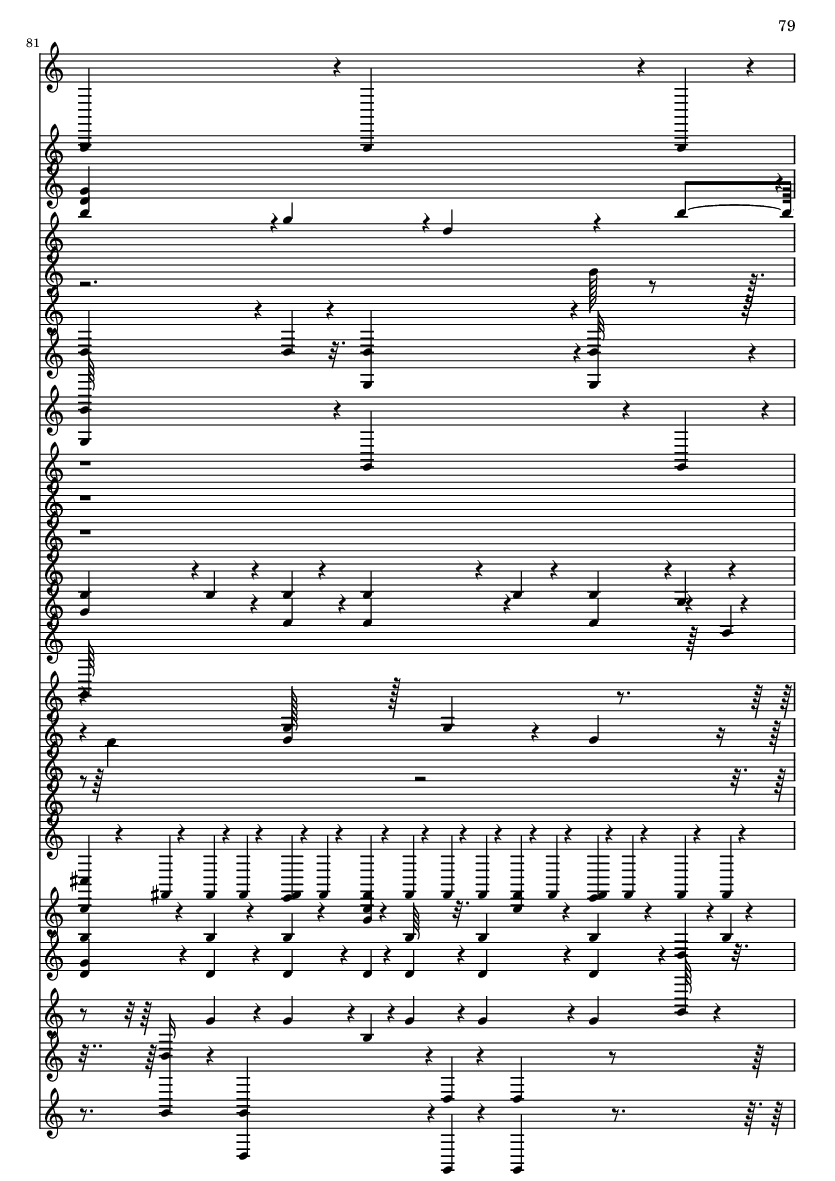 79

81